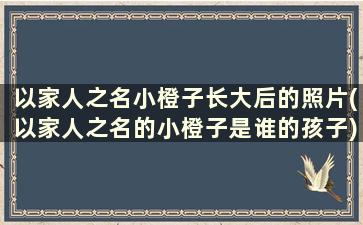 以家人之名小橙子长大后的照片(以家人之名的小橙子是谁的孩子)